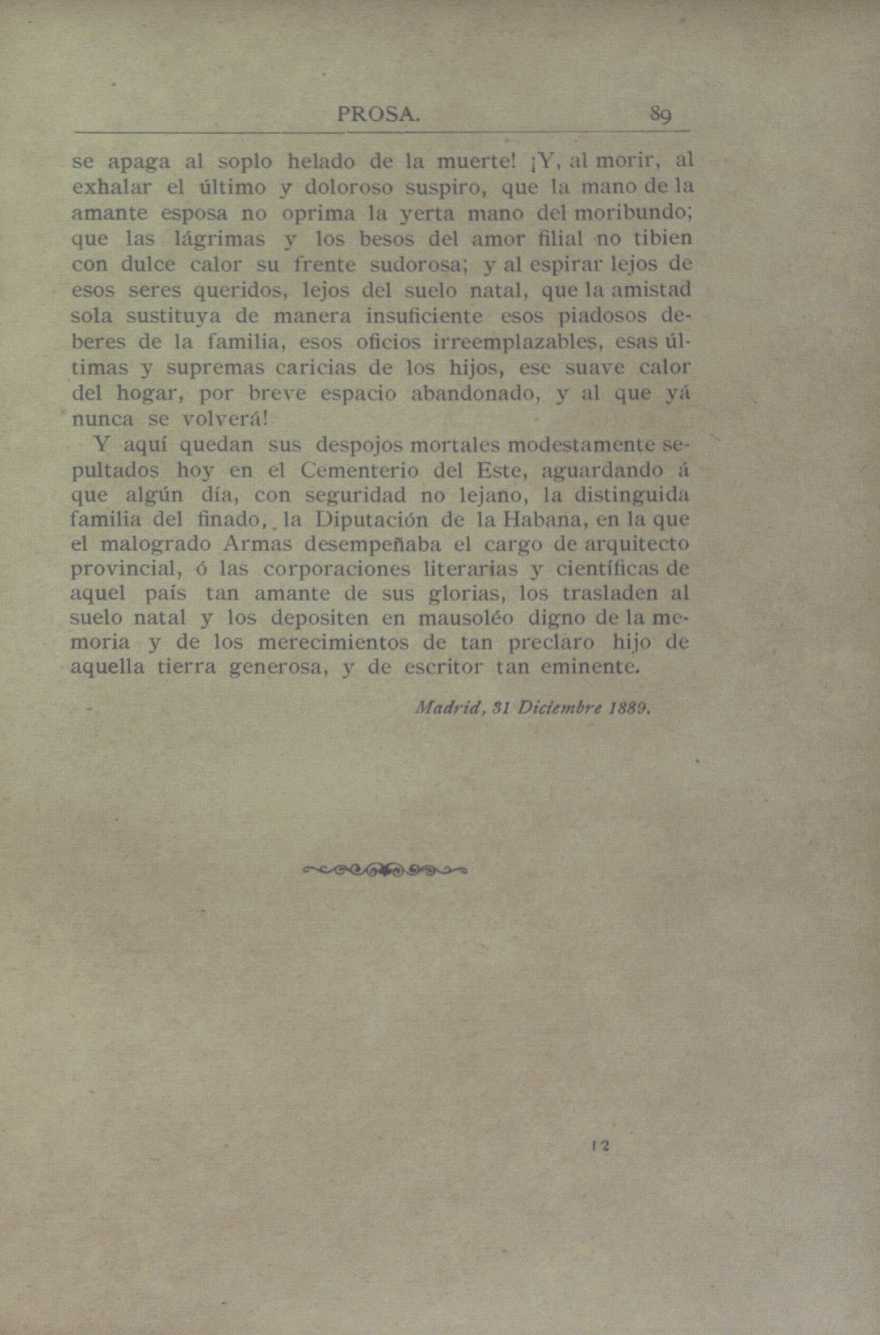 PROSA. 89

se apaga al soplo helado de la muerte! ¡Y, al morir, al exhalar el último y doloroso suspiro, que la mano de la amante esposa no oprima la yerta mano del moribundo; que las lágrimas y los besos del amor filial no tibien con dulce calor su frente sudorosa; y al espirar lejos de esos seres queridos, lejos del suelo natal, que la amistad sola sustituya de manera insuficiente esos piadosos deberes de la familia, esos oficios irreemplazables, esas últimas y supremas caricias de los hijos, ese suave calor del hogar, por breve espacio abandonado, y al que yá nunca se volverá!

Y aquí quedan sus despojos mortales modestamente sepultados hoy en el Cementerio del Este, aguardando á que algún día, con seguridad no lejano, la distinguida familia del finado, la Diputación de la Habana, en la que el malogrado Armas desempeñaba el cargo de arquitecto provincial, ó las corporaciones literarias y científicas de aquel país tan amante de sus glorias, los trasladen al suelo natal y los depositen en mausoléo digno de la memoria y de los merecimientos de tan preclaro hijo de aquella tierra generosa, y de escritor tan eminente.

Madrid, 31 Diciembre 1889.

12